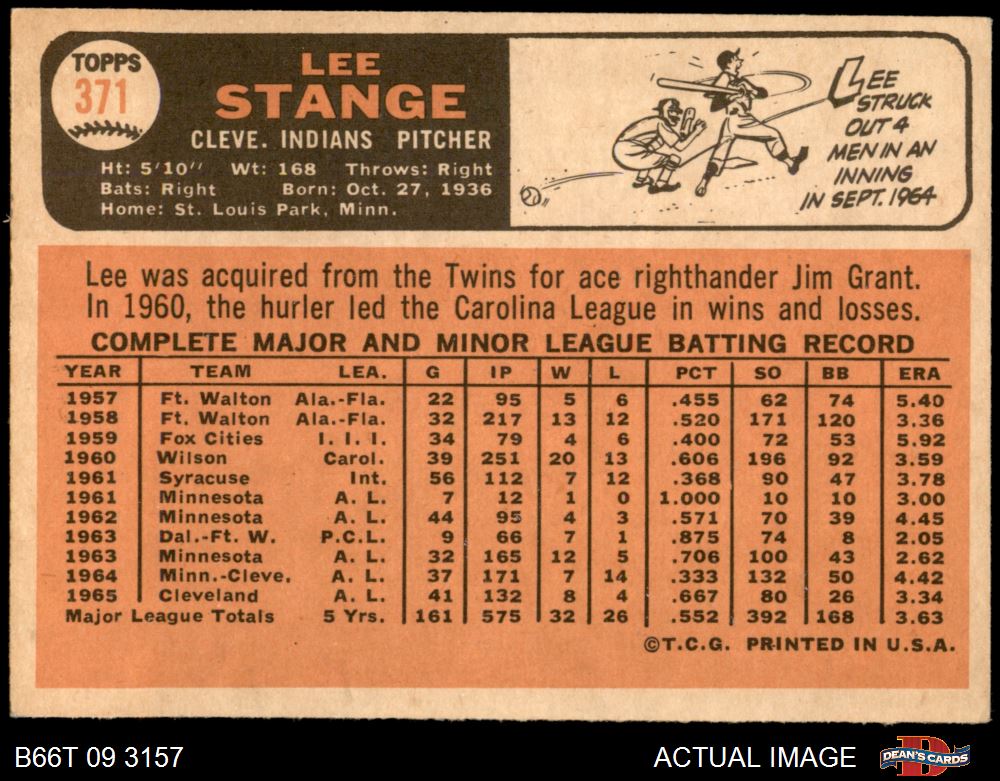 TOPPS
371

LEE
STANGE

CLEVE. INDIANS PITCHER

Ht: 5'10" Wt: 168 Throws: Right
Bats: Right Born: Oct. 27, 1936
Home: St. Louis Park, Minn.

LEE STRUCK OUT 4 MEN IN AN INNING IN SEPT. 1964

Lee was acquired from the Twins for ace righthander Jim Grant. In 1960, the hurler led the Carolina League in wins and losses.

COMPLETE MAJOR AND MINOR LEAGUE BATTING RECORD

| YEAR | TEAM | LEA. | G | IP | W | L | PCT | SO | BB | ERA |
|---|---|---|---|---|---|---|---|---|---|---|
| 1957 | Ft. Walton | Ala.-Fla. | 22 | 95 | 5 | 6 | .455 | 62 | 74 | 5.40 |
| 1958 | Ft. Walton | Ala.-Fla. | 32 | 217 | 13 | 12 | .520 | 171 | 120 | 3.36 |
| 1959 | Fox Cities | I. I. I. | 34 | 79 | 4 | 6 | .400 | 72 | 53 | 5.92 |
| 1960 | Wilson | Carol. | 39 | 251 | 20 | 13 | .606 | 196 | 92 | 3.59 |
| 1961 | Syracuse | Int. | 56 | 112 | 7 | 12 | .368 | 90 | 47 | 3.78 |
| 1961 | Minnesota | A. L. | 7 | 12 | 1 | 0 | 1.000 | 10 | 10 | 3.00 |
| 1962 | Minnesota | A. L. | 44 | 95 | 4 | 3 | .571 | 70 | 39 | 4.45 |
| 1963 | Dal.-Ft. W. | P.C.L. | 9 | 66 | 7 | 1 | .875 | 74 | 8 | 2.05 |
| 1963 | Minnesota | A. L. | 32 | 165 | 12 | 5 | .706 | 100 | 43 | 2.62 |
| 1964 | Minn.-Cleve. | A. L. | 37 | 171 | 7 | 14 | .333 | 132 | 50 | 4.42 |
| 1965 | Cleveland | A. L. | 41 | 132 | 8 | 4 | .667 | 80 | 26 | 3.34 |
| Major League Totals | | 5 Yrs. | 161 | 575 | 32 | 26 | .552 | 392 | 168 | 3.63 |

©T.C.G. PRINTED IN U.S.A.

B66T 09 3157

ACTUAL IMAGE

DEAN'S CARDS